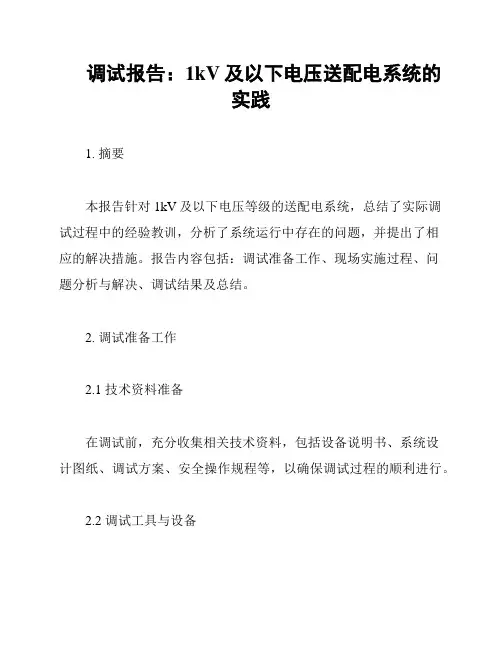 调试报告：1kV 及以下电压送配电系统的实践

1. 摘要

本报告针对 1kV 及以下电压等级的送配电系统，总结了实际调试过程中的经验教训，分析了系统运行中存在的问题，并提出了相应的解决措施。报告内容包括：调试准备工作、现场实施过程、问题分析与解决、调试结果及总结。

2. 调试准备工作

2.1 技术资料准备

在调试前，充分收集相关技术资料，包括设备说明书、系统设计图纸、调试方案、安全操作规程等，以确保调试过程的顺利进行。

2.2 调试工具与设备